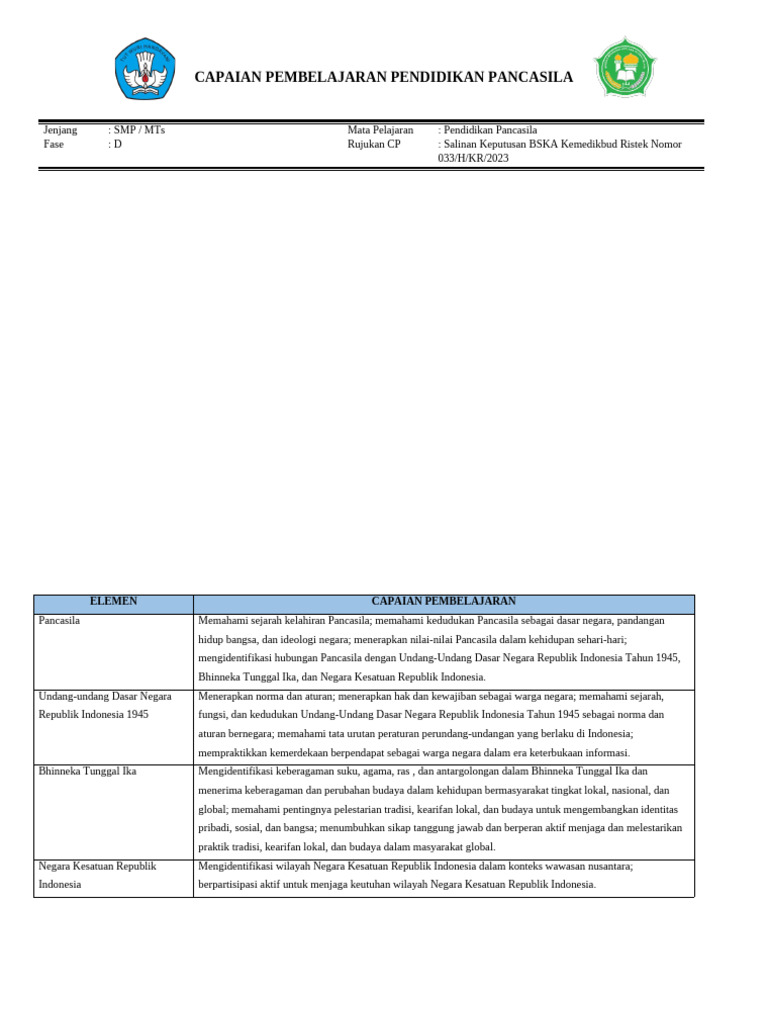 CAPAIAN PEMBELAJARAN PENDIDIKAN PANCASILA

Jenjang : SMP / MTs
Fase : D

Mata Pelajaran : Pendidikan Pancasila
Rujukan CP : Salinan Keputusan BSKA Kemedikbud Ristek Nomor 033/H/KR/2023

| ELEMEN | CAPAIAN PEMBELAJARAN |
|---|---|
| Pancasila | Memahami sejarah kelahiran Pancasila; memahami kedudukan Pancasila sebagai dasar negara, pandangan hidup bangsa, dan ideologi negara; menerapkan nilai-nilai Pancasila dalam kehidupan sehari-hari; mengidentifikasi hubungan Pancasila dengan Undang-Undang Dasar Negara Republik Indonesia Tahun 1945, Bhinneka Tunggal Ika, dan Negara Kesatuan Republik Indonesia. |
| Undang-undang Dasar Negara Republik Indonesia 1945 | Menerapkan norma dan aturan; menerapkan hak dan kewajiban sebagai warga negara; memahami sejarah, fungsi, dan kedudukan Undang-Undang Dasar Negara Republik Indonesia Tahun 1945 sebagai norma dan aturan bernegara; memahami tata urutan peraturan perundang-undangan yang berlaku di Indonesia; mempraktikkan kemerdekaan berpendapat sebagai warga negara dalam era keterbukaan informasi. |
| Bhinneka Tunggal Ika | Mengidentifikasi keberagaman suku, agama, ras , dan antargolongan dalam Bhinneka Tunggal Ika dan menerima keberagaman dan perubahan budaya dalam kehidupan bermasyarakat tingkat lokal, nasional, dan global; memahami pentingnya pelestarian tradisi, kearifan lokal, dan budaya untuk mengembangkan identitas pribadi, sosial, dan bangsa; menumbuhkan sikap tanggung jawab dan berperan aktif menjaga dan melestarikan praktik tradisi, kearifan lokal, dan budaya dalam masyarakat global. |
| Negara Kesatuan Republik Indonesia | Mengidentifikasi wilayah Negara Kesatuan Republik Indonesia dalam konteks wawasan nusantara; berpartisipasi aktif untuk menjaga keutuhan wilayah Negara Kesatuan Republik Indonesia. |